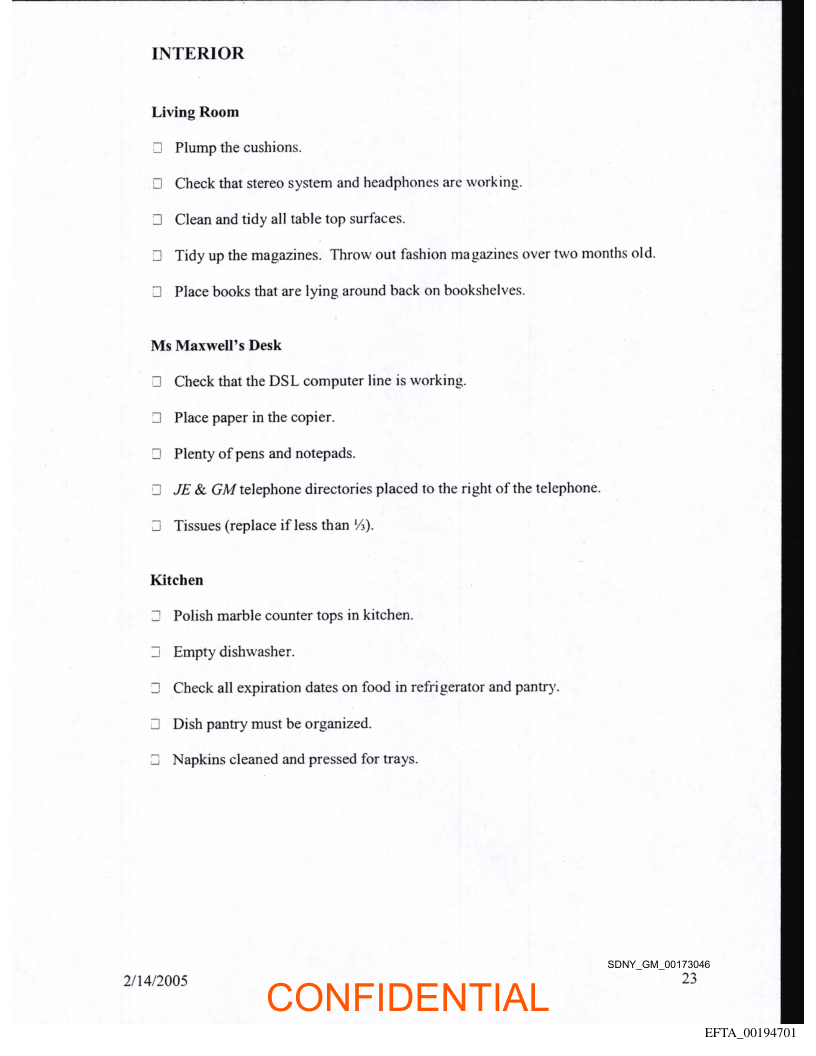 INTERIOR

Living Room

☐ Plump the cushions.

☐ Check that stereo system and headphones are working.

☐ Clean and tidy all table top surfaces.

☐ Tidy up the magazines. Throw out fashion magazines over two months old.

☐ Place books that are lying around back on bookshelves.

Ms Maxwell's Desk

☐ Check that the DSL computer line is working.

☐ Place paper in the copier.

☐ Plenty of pens and notepads.

☐ JE & GM telephone directories placed to the right of the telephone.

☐ Tissues (replace if less than ⅓).

Kitchen

☐ Polish marble counter tops in kitchen.

☐ Empty dishwasher.

☐ Check all expiration dates on food in refrigerator and pantry.

☐ Dish pantry must be organized.

☐ Napkins cleaned and pressed for trays.

2/14/2005

CONFIDENTIAL

SDNY_GM_00173046
23

EFTA_00194701